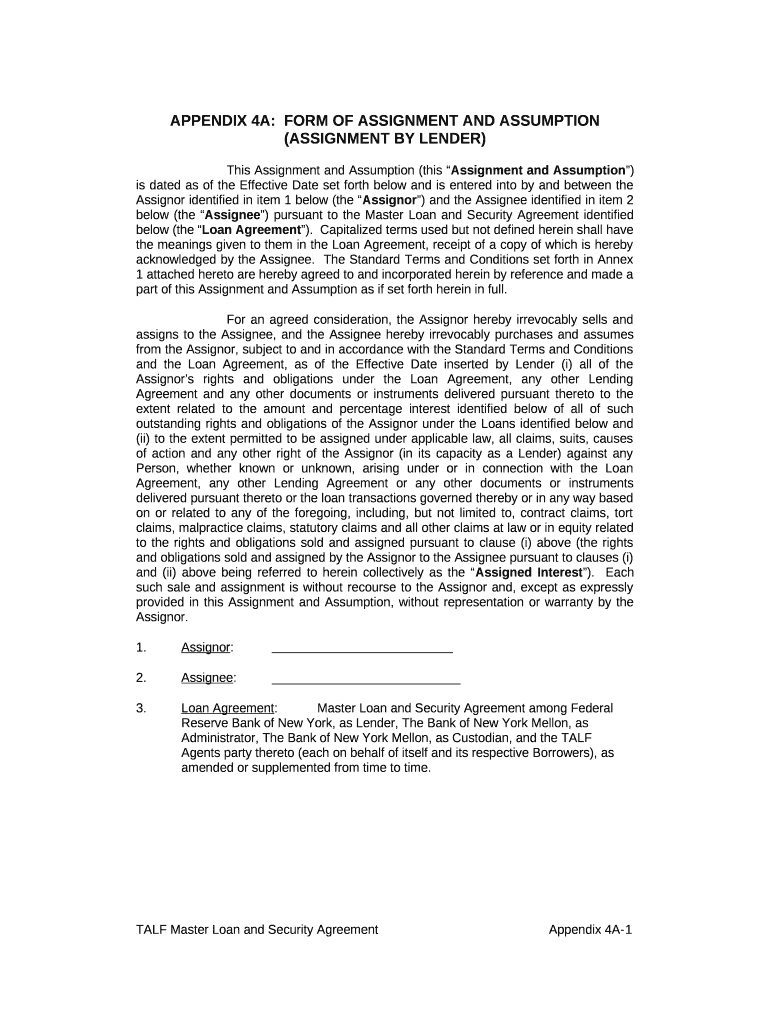 APPENDIX 4A: FORM OF ASSIGNMENT AND ASSUMPTION
(ASSIGNMENT BY LENDER)

This Assignment and Assumption (this "Assignment and Assumption") is dated as of the Effective Date set forth below and is entered into by and between the Assignor identified in item 1 below (the "Assignor") and the Assignee identified in item 2 below (the "Assignee") pursuant to the Master Loan and Security Agreement identified below (the "Loan Agreement"). Capitalized terms used but not defined herein shall have the meanings given to them in the Loan Agreement, receipt of a copy of which is hereby acknowledged by the Assignee. The Standard Terms and Conditions set forth in Annex 1 attached hereto are hereby agreed to and incorporated herein by reference and made a part of this Assignment and Assumption as if set forth herein in full.

For an agreed consideration, the Assignor hereby irrevocably sells and assigns to the Assignee, and the Assignee hereby irrevocably purchases and assumes from the Assignor, subject to and in accordance with the Standard Terms and Conditions and the Loan Agreement, as of the Effective Date inserted by Lender (i) all of the Assignor's rights and obligations under the Loan Agreement, any other Lending Agreement and any other documents or instruments delivered pursuant thereto to the extent related to the amount and percentage interest identified below of all of such outstanding rights and obligations of the Assignor under the Loans identified below and (ii) to the extent permitted to be assigned under applicable law, all claims, suits, causes of action and any other right of the Assignor (in its capacity as a Lender) against any Person, whether known or unknown, arising under or in connection with the Loan Agreement, any other Lending Agreement or any other documents or instruments delivered pursuant thereto or the loan transactions governed thereby or in any way based on or related to any of the foregoing, including, but not limited to, contract claims, tort claims, malpractice claims, statutory claims and all other claims at law or in equity related to the rights and obligations sold and assigned pursuant to clause (i) above (the rights and obligations sold and assigned by the Assignor to the Assignee pursuant to clauses (i) and (ii) above being referred to herein collectively as the "Assigned Interest"). Each such sale and assignment is without recourse to the Assignor and, except as expressly provided in this Assignment and Assumption, without representation or warranty by the Assignor.

1. Assignor: ___________________________

2. Assignee: ___________________________

3. Loan Agreement: Master Loan and Security Agreement among Federal Reserve Bank of New York, as Lender, The Bank of New York Mellon, as Administrator, The Bank of New York Mellon, as Custodian, and the TALF Agents party thereto (each on behalf of itself and its respective Borrowers), as amended or supplemented from time to time.

TALF Master Loan and Security Agreement Appendix 4A-1